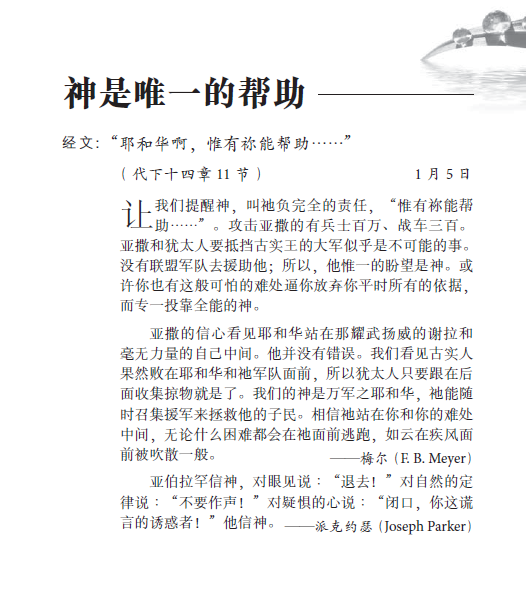 神是唯一的帮助

经文:“耶和华啊，惟有祢能帮助……”

（代下十四章 11 节）　　1 月 5 日

让我们提醒神，叫祂负完全的责任，“惟有祢能帮助……”。攻击亚撒的有兵士百万、战车三百。亚撒和犹太人要抵挡古实王的大军似乎是不可能的事。没有联盟军队去援助他；所以，他惟一的盼望是神。或许你也有这般可怕的难处逼你放弃你平时所有的依据，而专一投靠全能的神。

亚撒的信心看见耶和华站在那耀武扬威的谢拉和毫无力量的自己中间。他并没有错误。我们看见古实人果然败在耶和华和祂军队面前，所以犹太人只要跟在后面收集掠物就是了。我们的神是万军之耶和华，祂能随时召集援军来拯救他的子民。相信祂站在你和你的难处中间，无论什么困难都会在祂面前逃跑，如云在疾风面前被吹散一般。
——梅尔（F. B. Meyer）

亚伯拉罕信神，对眼见说：“退去！”对自然的定律说：“不要作声！”对疑惧的心说：“闭口，你这谎言的诱惑者！”他信神。——派克约瑟（Joseph Parker）